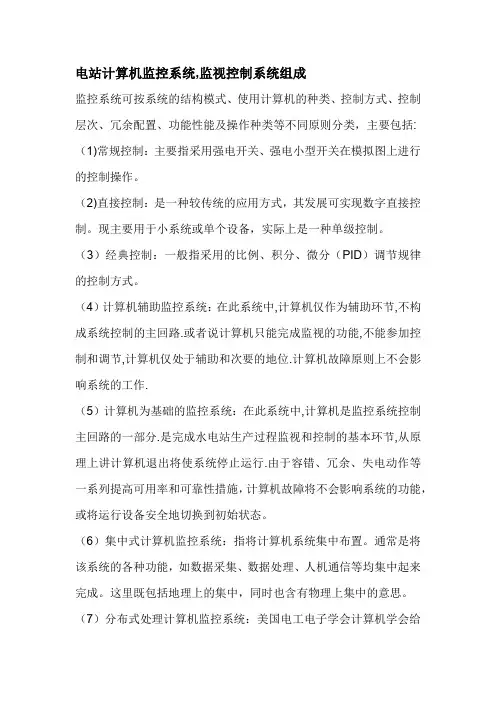 电站计算机监控系统,监视控制系统组成

监控系统可按系统的结构模式、使用计算机的种类、控制方式、控制层次、冗余配置、功能性能及操作种类等不同原则分类，主要包括:

(1)常规控制：主要指采用强电开关、强电小型开关在模拟图上进行的控制操作。

(2)直接控制：是一种较传统的应用方式，其发展可实现数字直接控制。现主要用于小系统或单个设备，实际上是一种单级控制。

（3）经典控制：一般指采用的比例、积分、微分（PID）调节规律的控制方式。

（4）计算机辅助监控系统：在此系统中,计算机仅作为辅助环节,不构成系统控制的主回路.或者说计算机只能完成监视的功能,不能参加控制和调节,计算机仅处于辅助和次要的地位.计算机故障原则上不会影响系统的工作.

（5）计算机为基础的监控系统：在此系统中,计算机是监控系统控制主回路的一部分.是完成水电站生产过程监视和控制的基本环节,从原理上讲计算机退出将使系统停止运行.由于容错、冗余、失电动作等一系列提高可用率和可靠性措施，计算机故障将不会影响系统的功能，或将运行设备安全地切换到初始状态。

（6）集中式计算机监控系统：指将计算机系统集中布置。通常是将该系统的各种功能，如数据采集、数据处理、人机通信等均集中起来完成。这里既包括地理上的集中，同时也含有物理上集中的意思。

（7）分布式处理计算机监控系统：美国电工电子学会计算机学会给